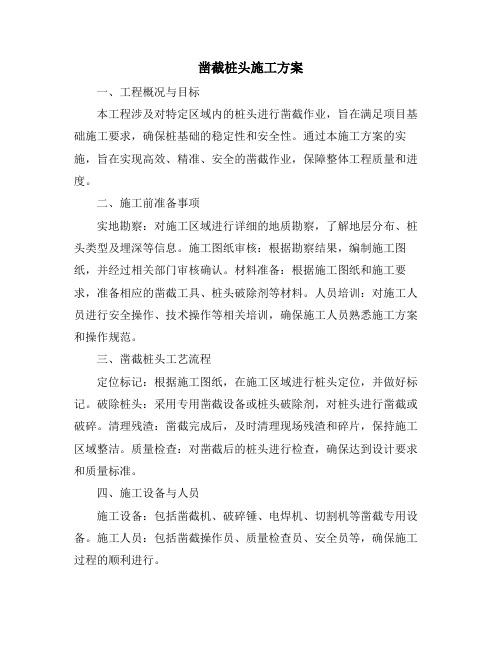 凿截桩头施工方案

一、工程概况与目标

本工程涉及对特定区域内的桩头进行凿截作业，旨在满足项目基础施工要求，确保桩基础的稳定性和安全性。通过本施工方案的实施，旨在实现高效、精准、安全的凿截作业，保障整体工程质量和进度。

二、施工前准备事项

实地勘察：对施工区域进行详细的地质勘察，了解地层分布、桩头类型及埋深等信息。施工图纸审核：根据勘察结果，编制施工图纸，并经过相关部门审核确认。材料准备：根据施工图纸和施工要求，准备相应的凿截工具、桩头破除剂等材料。人员培训：对施工人员进行安全操作、技术操作等相关培训，确保施工人员熟悉施工方案和操作规范。

三、凿截桩头工艺流程

定位标记：根据施工图纸，在施工区域进行桩头定位，并做好标记。破除桩头：采用专用凿截设备或桩头破除剂，对桩头进行凿截或破碎。清理残渣：凿截完成后，及时清理现场残渣和碎片，保持施工区域整洁。质量检查：对凿截后的桩头进行检查，确保达到设计要求和质量标准。

四、施工设备与人员

施工设备：包括凿截机、破碎锤、电焊机、切割机等凿截专用设备。施工人员：包括凿截操作员、质量检查员、安全员等，确保施工过程的顺利进行。